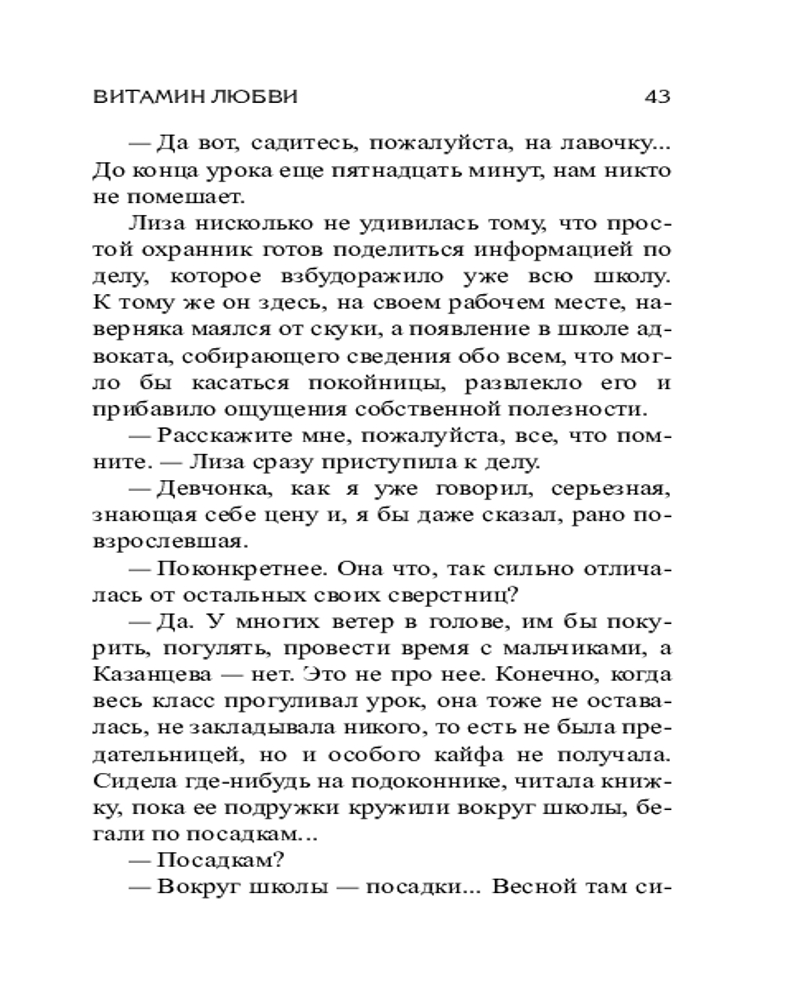 ВИТАМИН ЛЮБВИ 43

— Да вот, садитесь, пожалуйста, на лавочку... До конца урока еще пятнадцать минут, нам никто не помешает.

Лиза нисколько не удивилась тому, что простой охранник готов поделиться информацией по делу, которое взбудоражило уже всю школу. К тому же он здесь, на своем рабочем месте, наверняка маялся от скуки, а появление в школе адвоката, собирающего сведения обо всем, что могло бы касаться покойницы, развлекло его и прибавило ощущения собственной полезности.

— Расскажите мне, пожалуйста, все, что помните. — Лиза сразу приступила к делу.

— Девчонка, как я уже говорил, серьезная, знающая себе цену и, я бы даже сказал, рано повзрослевшая.

— Поконкретнее. Она что, так сильно отличалась от остальных своих сверстниц?

— Да. У многих ветер в голове, им бы покурить, погулять, провести время с мальчиками, а Казанцева — нет. Это не про нее. Конечно, когда весь класс прогуливал урок, она тоже не оставалась, не закладывала никого, то есть не была предательницей, но и особого кайфа не получала. Сидела где-нибудь на подоконнике, читала книжку, пока ее подружки кружили вокруг школы, бегали по посадкам...

— Посадкам?

— Вокруг школы — посадки... Весной там си-